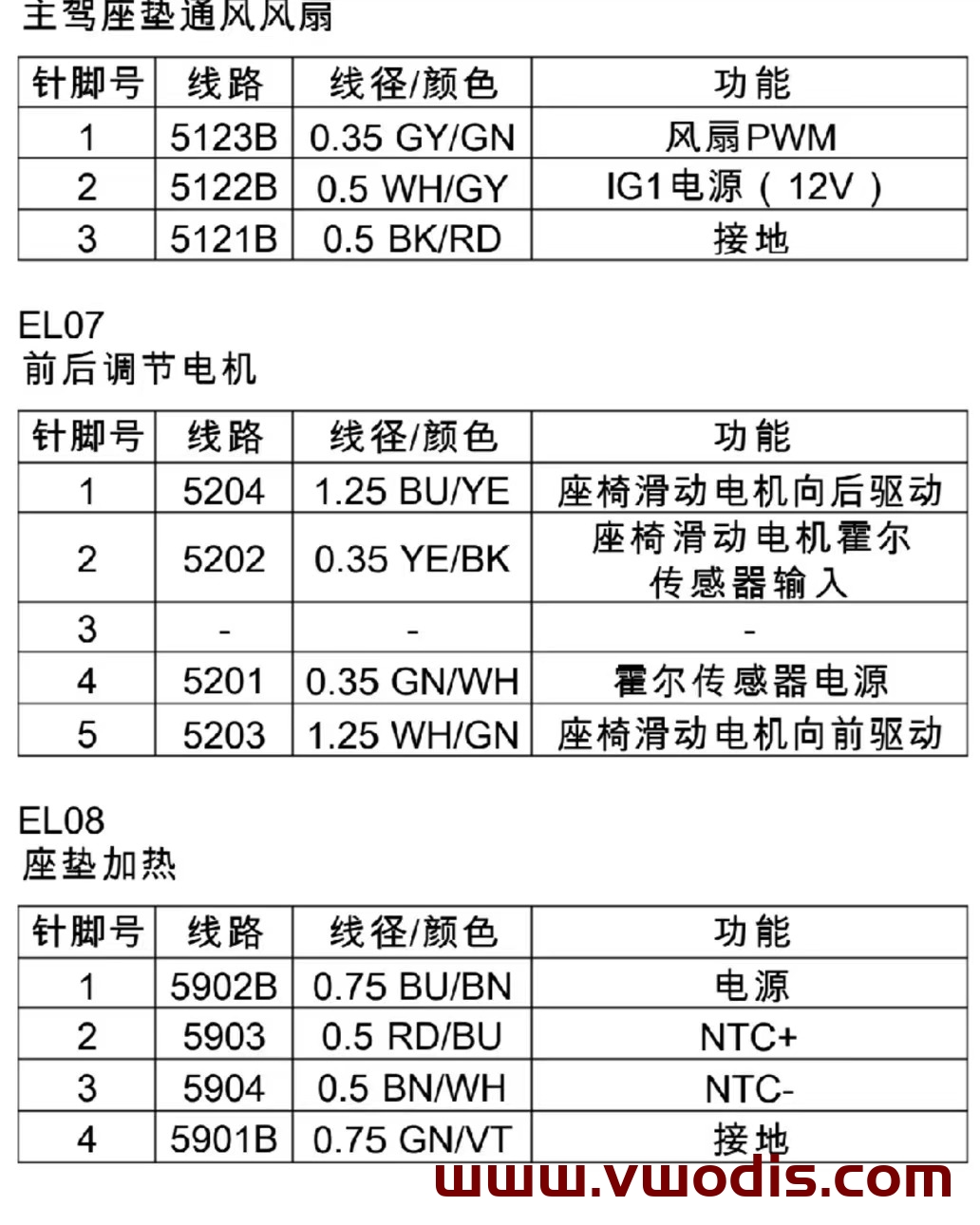 主驾座垫通风风扇

| 针脚号 | 线路 | 线径/颜色 | 功能 |
|---|---|---|---|
| 1 | 5123B | 0.35 GY/GN | 风扇PWM |
| 2 | 5122B | 0.5 WH/GY | IG1电源（12V） |
| 3 | 5121B | 0.5 BK/RD | 接地 |

EL07
前后调节电机

| 针脚号 | 线路 | 线径/颜色 | 功能 |
|---|---|---|---|
| 1 | 5204 | 1.25 BU/YE | 座椅滑动电机向后驱动 |
| 2 | 5202 | 0.35 YE/BK | 座椅滑动电机霍尔传感器输入 |
| 3 | - | - | - |
| 4 | 5201 | 0.35 GN/WH | 霍尔传感器电源 |
| 5 | 5203 | 1.25 WH/GN | 座椅滑动电机向前驱动 |

EL08
座垫加热

| 针脚号 | 线路 | 线径/颜色 | 功能 |
|---|---|---|---|
| 1 | 5902B | 0.75 BU/BN | 电源 |
| 2 | 5903 | 0.5 RD/BU | NTC+ |
| 3 | 5904 | 0.5 BN/WH | NTC- |
| 4 | 5901B | 0.75 GN/VT | 接地 |

www.vwodis.com